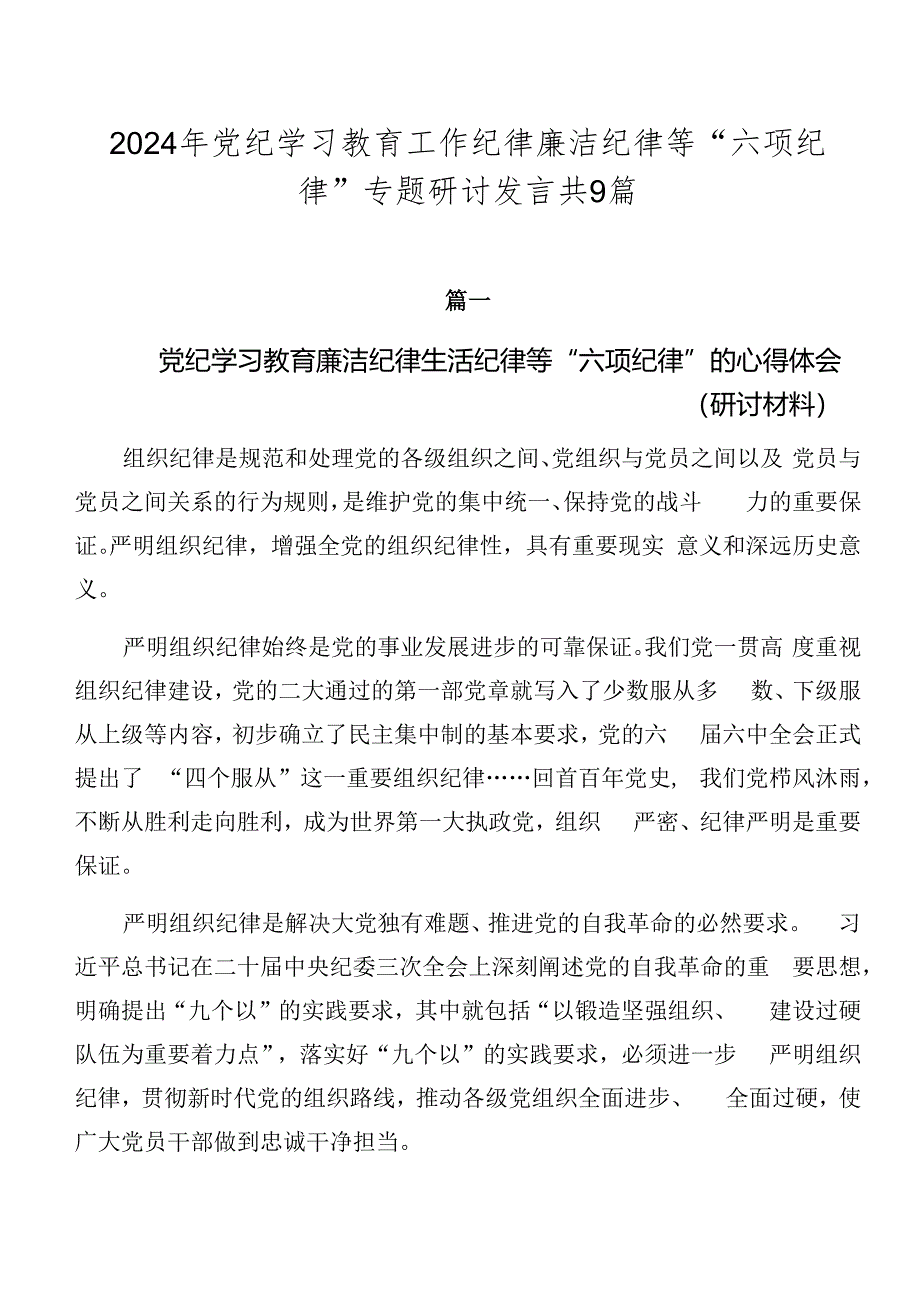 2024年党纪学习教育工作纪律廉洁纪律等“六项纪律”专题研讨发言共9篇

篇一

党纪学习教育廉洁纪律生活纪律等“六项纪律”的心得体会（研讨材料）

组织纪律是规范和处理党的各级组织之间、党组织与党员之间以及党员与党员之间关系的行为规则，是维护党的集中统一、保持党的战斗力的重要保证。严明组织纪律，增强全党的组织纪律性，具有重要现实意义和深远历史意义。

严明组织纪律始终是党的事业发展进步的可靠保证。我们党一贯高度重视组织纪律建设，党的二大通过的第一部党章就写入了少数服从多数、下级服从上级等内容，初步确立了民主集中制的基本要求，党的六届六中全会正式提出了“四个服从”这一重要组织纪律……回首百年党史，我们党栉风沐雨，不断从胜利走向胜利，成为世界第一大执政党，组织严密、纪律严明是重要保证。

严明组织纪律是解决大党独有难题、推进党的自我革命的必然要求。习近平总书记在二十届中央纪委三次全会上深刻阐述党的自我革命的重要思想，明确提出“九个以”的实践要求，其中就包括“以锻造坚强组织、建设过硬队伍为重要着力点”，落实好“九个以”的实践要求，必须进一步严明组织纪律，贯彻新时代党的组织路线，推动各级党组织全面进步、全面过硬，使广大党员干部做到忠诚干净担当。